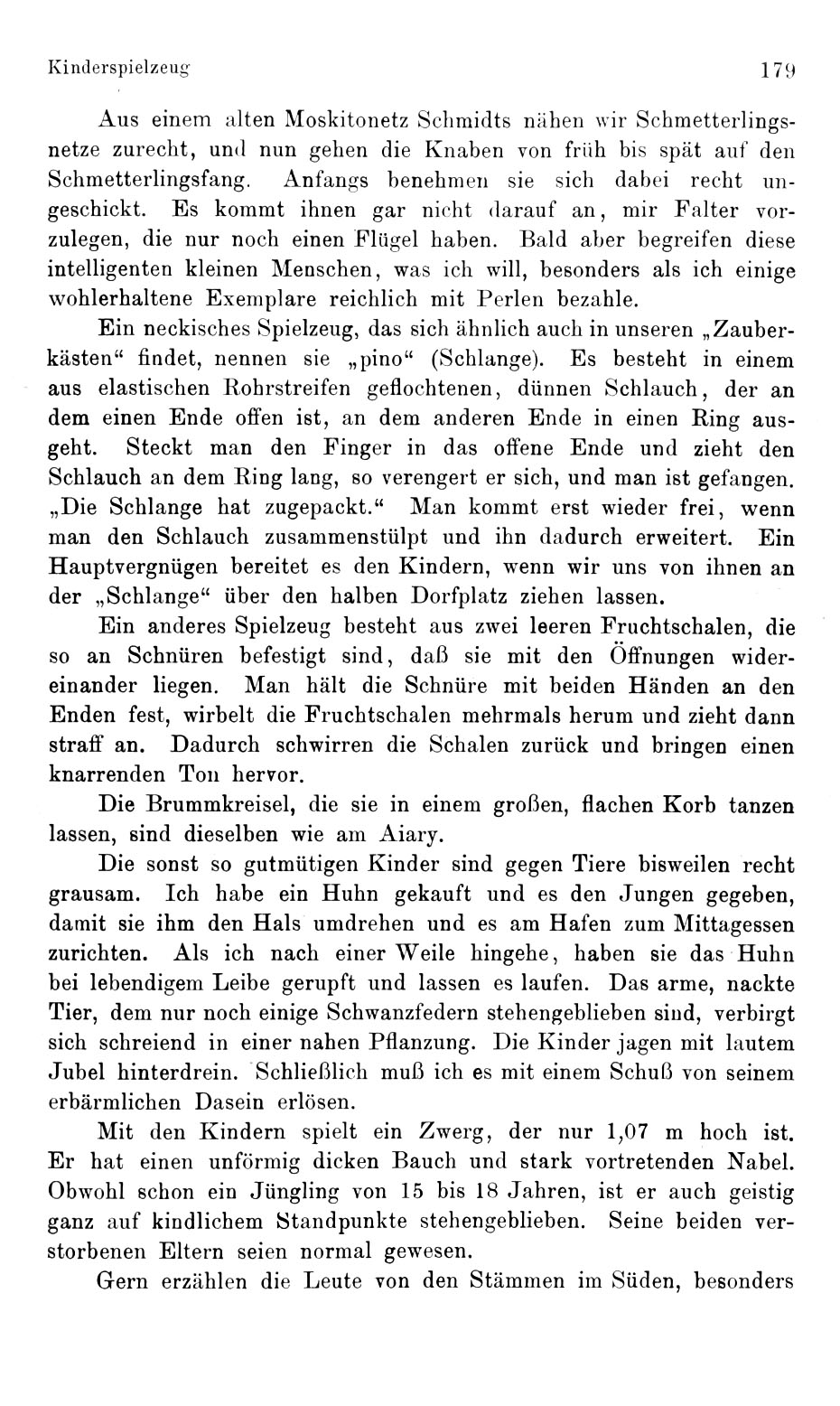 Kinderspielzeug 179

Aus einem alten Moskitonetz Schmidts nähen wir Schmetterlingsnetze zurecht, und nun gehen die Knaben von früh bis spät auf den Schmetterlingsfang. Anfangs benehmen sie sich dabei recht ungeschickt. Es kommt ihnen gar nicht darauf an, mir Falter vorzulegen, die nur noch einen Flügel haben. Bald aber begreifen diese intelligenten kleinen Menschen, was ich will, besonders als ich einige wohlerhaltene Exemplare reichlich mit Perlen bezahle.

Ein neckisches Spielzeug, das sich ähnlich auch in unseren „Zauberkästen“ findet, nennen sie „pino“ (Schlange). Es besteht in einem aus elastischen Rohrstreifen geflochtenen, dünnen Schlauch, der an dem einen Ende offen ist, an dem anderen Ende in einen Ring ausgeht. Steckt man den Finger in das offene Ende und zieht den Schlauch an dem Ring lang, so verengert er sich, und man ist gefangen. „Die Schlange hat zugepackt.“ Man kommt erst wieder frei, wenn man den Schlauch zusammenstülpt und ihn dadurch erweitert. Ein Hauptvergnügen bereitet es den Kindern, wenn wir uns von ihnen an der „Schlange“ über den halben Dorfplatz ziehen lassen.

Ein anderes Spielzeug besteht aus zwei leeren Fruchtschalen, die so an Schnüren befestigt sind, daß sie mit den Öffnungen widereinander liegen. Man hält die Schnüre mit beiden Händen an den Enden fest, wirbelt die Fruchtschalen mehrmals herum und zieht dann straff an. Dadurch schwirren die Schalen zurück und bringen einen knarrenden Ton hervor.

Die Brummkreisel, die sie in einem großen, flachen Korb tanzen lassen, sind dieselben wie am Aiary.

Die sonst so gutmütigen Kinder sind gegen Tiere bisweilen recht grausam. Ich habe ein Huhn gekauft und es den Jungen gegeben, damit sie ihm den Hals umdrehen und es am Hafen zum Mittagessen zurichten. Als ich nach einer Weile hingehe, haben sie das Huhn bei lebendigem Leibe gerupft und lassen es laufen. Das arme, nackte Tier, dem nur noch einige Schwanzfedern stehengeblieben sind, verbirgt sich schreiend in einer nahen Pflanzung. Die Kinder jagen mit lautem Jubel hinterdrein. Schließlich muß ich es mit einem Schuß von seinem erbärmlichen Dasein erlösen.

Mit den Kindern spielt ein Zwerg, der nur 1,07 m hoch ist. Er hat einen unförmig dicken Bauch und stark vortretenden Nabel. Obwohl schon ein Jüngling von 15 bis 18 Jahren, ist er auch geistig ganz auf kindlichem Standpunkte stehengeblieben. Seine beiden verstorbenen Eltern seien normal gewesen.

Gern erzählen die Leute von den Stämmen im Süden, besonders